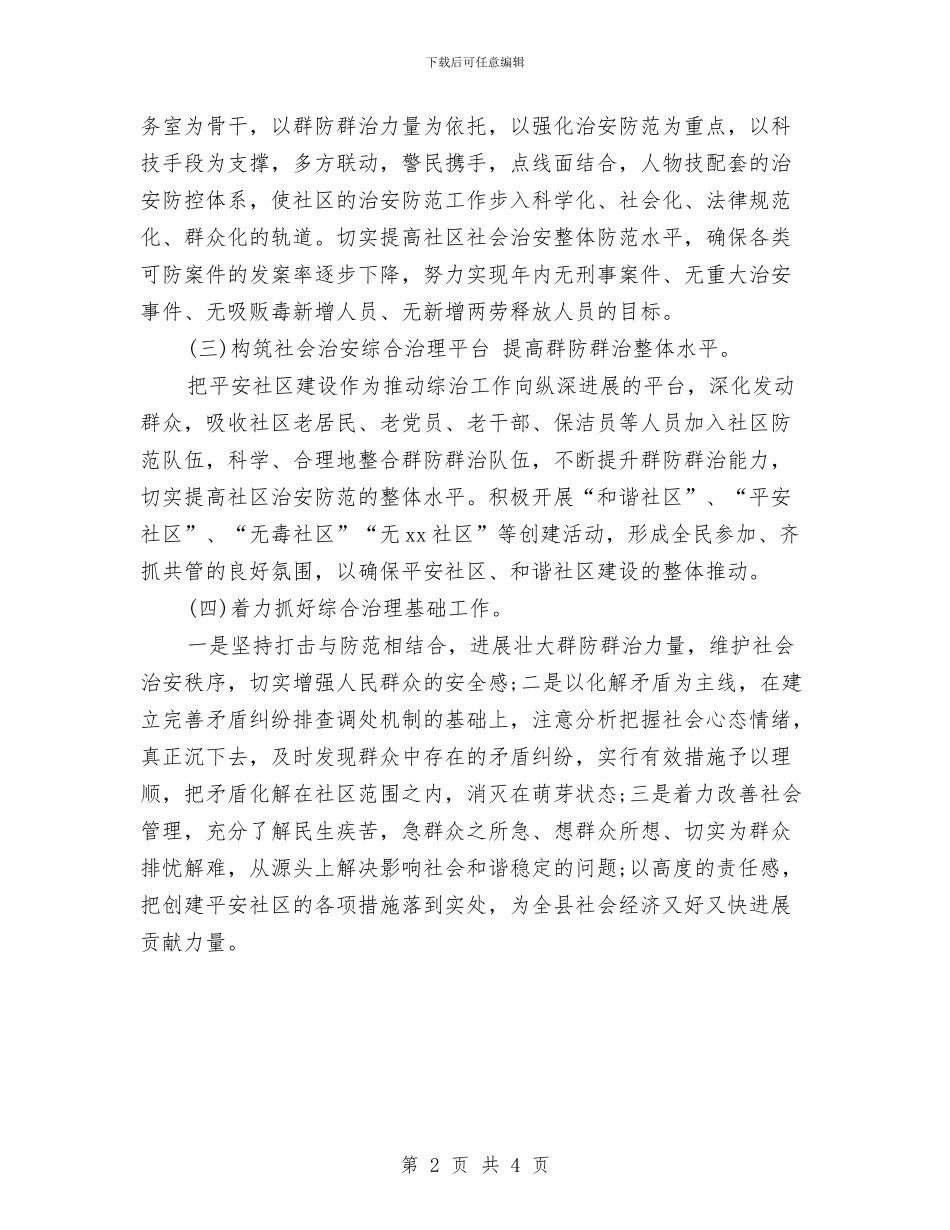 下载后可任意编辑

务室为骨干，以群防群治力量为依托，以强化治安防范为重点，以科技手段为支撑，多方联动，警民携手，点线面结合，人物技配套的治安防控体系，使社区的治安防范工作步入科学化、社会化、法律规范化、群众化的轨道。切实提高社区社会治安整体防范水平，确保各类可防案件的发案率逐步下降，努力实现年内无刑事案件、无重大治安事件、无吸贩毒新增人员、无新增两劳释放人员的目标。

(三)构筑社会治安综合治理平台 提高群防群治整体水平。

把平安社区建设作为推动综治工作向纵深进展的平台，深化发动群众，吸收社区老居民、老党员、老干部、保洁员等人员加入社区防范队伍，科学、合理地整合群防群治队伍，不断提升群防群治能力，切实提高社区治安防范的整体水平。积极开展“和谐社区”、“平安社区”、“无毒社区”“无 xx 社区”等创建活动，形成全民参加、齐抓共管的良好氛围，以确保平安社区、和谐社区建设的整体推动。

(四)着力抓好综合治理基础工作。

一是坚持打击与防范相结合，进展壮大群防群治力量，维护社会治安秩序，切实增强人民群众的安全感;二是以化解矛盾为主线，在建立完善矛盾纠纷排查调处机制的基础上，注意分析把握社会心态情绪，真正沉下去，及时发现群众中存在的矛盾纠纷，实行有效措施予以理顺，把矛盾化解在社区范围之内，消灭在萌芽状态;三是着力改善社会管理，充分了解民生疾苦，急群众之所急、想群众所想、切实为群众排忧解难，从源头上解决影响社会和谐稳定的问题;以高度的责任感，把创建平安社区的各项措施落到实处，为全县社会经济又好又快进展贡献力量。

第 2 页 共 4 页